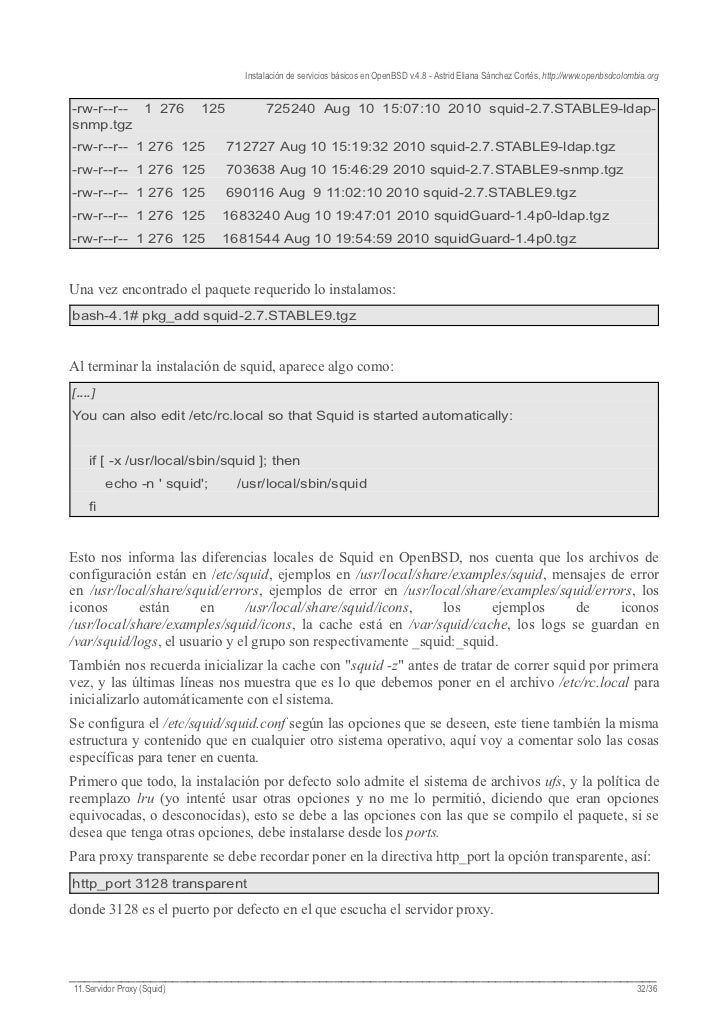 Instalación de servicios básicos en OpenBSD v.4.8 - Astrid Eliana Sánchez Cortés, http://www.openbsdcolombia.org

-rw-r--r-- 1 276 125 725240 Aug 10 15:07:10 2010 squid-2.7.STABLE9-ldap-snmp.tgz
-rw-r--r-- 1 276 125 712727 Aug 10 15:19:32 2010 squid-2.7.STABLE9-ldap.tgz
-rw-r--r-- 1 276 125 703638 Aug 10 15:46:29 2010 squid-2.7.STABLE9-snmp.tgz
-rw-r--r-- 1 276 125 690116 Aug 9 11:02:10 2010 squid-2.7.STABLE9.tgz
-rw-r--r-- 1 276 125 1683240 Aug 10 19:47:01 2010 squidGuard-1.4p0-ldap.tgz
-rw-r--r-- 1 276 125 1681544 Aug 10 19:54:59 2010 squidGuard-1.4p0.tgz

Una vez encontrado el paquete requerido lo instalamos:

bash-4.1# pkg_add squid-2.7.STABLE9.tgz

Al terminar la instalación de squid, aparece algo como:

[....]
You can also edit /etc/rc.local so that Squid is started automatically:

if [ -x /usr/local/sbin/squid ]; then
echo -n ' squid'; /usr/local/sbin/squid
fi

Esto nos informa las diferencias locales de Squid en OpenBSD, nos cuenta que los archivos de configuración están en /etc/squid, ejemplos en /usr/local/share/examples/squid, mensajes de error en /usr/local/share/squid/errors, ejemplos de error en /usr/local/share/examples/squid/errors, los iconos están en /usr/local/share/squid/icons, los ejemplos de iconos /usr/local/share/examples/squid/icons, la cache está en /var/squid/cache, los logs se guardan en /var/squid/logs, el usuario y el grupo son respectivamente _squid:_squid.

También nos recuerda inicializar la cache con "squid -z" antes de tratar de correr squid por primera vez, y las últimas líneas nos muestra que es lo que debemos poner en el archivo /etc/rc.local para inicializarlo automáticamente con el sistema.

Se configura el /etc/squid/squid.conf según las opciones que se deseen, este tiene también la misma estructura y contenido que en cualquier otro sistema operativo, aquí voy a comentar solo las cosas específicas para tener en cuenta.

Primero que todo, la instalación por defecto solo admite el sistema de archivos ufs, y la política de reemplazo lru (yo intenté usar otras opciones y no me lo permitió, diciendo que eran opciones equivocadas, o desconocidas), esto se debe a las opciones con las que se compilo el paquete, si se desea que tenga otras opciones, debe instalarse desde los ports.

Para proxy transparente se debe recordar poner en la directiva http_port la opción transparente, así:

http_port 3128 transparent

donde 3128 es el puerto por defecto en el que escucha el servidor proxy.

11.Servidor Proxy (Squid) 32/36